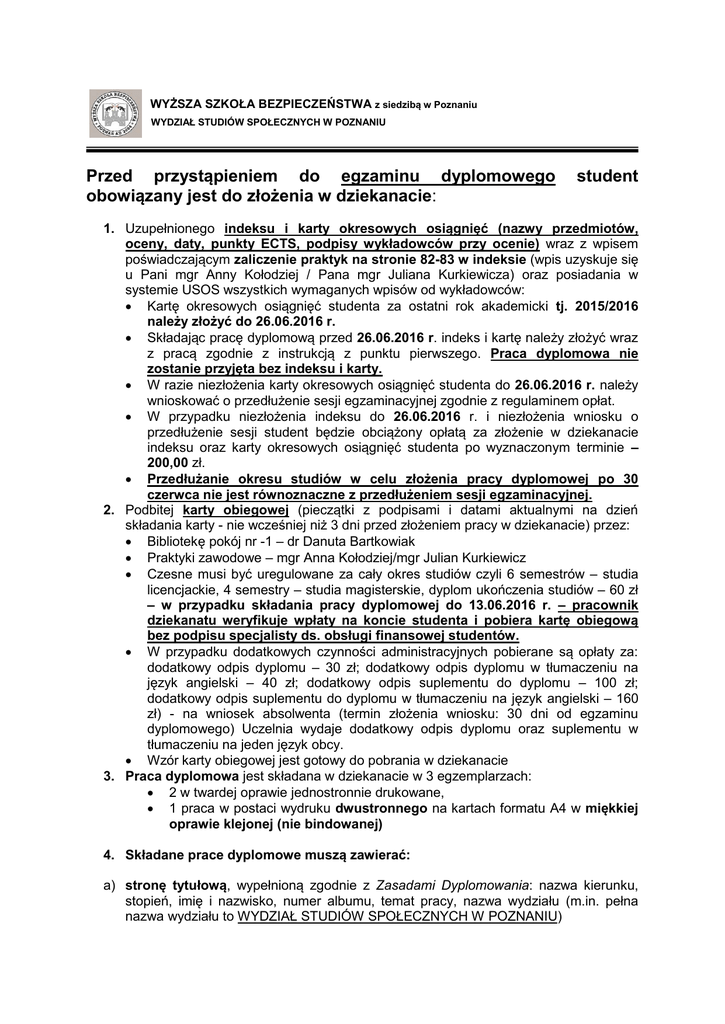 WYŻSZA SZKOŁA BEZPIECZEŃSTWA z siedzibą w Poznaniu
WYDZIAŁ STUDIÓW SPOŁECZNYCH W POZNANIU

Przed przystąpieniem do egzaminu dyplomowego student obowiązany jest do złożenia w dziekanacie:

1. Uzupełnionego indeksu i karty okresowych osiągnięć (nazwy przedmiotów, oceny, daty, punkty ECTS, podpisy wykładowców przy ocenie) wraz z wpisem poświadczającym zaliczenie praktyk na stronie 82-83 w indeksie (wpis uzyskuje się u Pani mgr Anny Kołodziej / Pana mgr Juliana Kurkiewicza) oraz posiadania w systemie USOS wszystkich wymaganych wpisów od wykładowców:
• Kartę okresowych osiągnięć studenta za ostatni rok akademicki tj. 2015/2016 należy złożyć do 26.06.2016 r.
• Składając pracę dyplomową przed 26.06.2016 r. indeks i kartę należy złożyć wraz z pracą zgodnie z instrukcją z punktu pierwszego. Praca dyplomowa nie zostanie przyjęta bez indeksu i karty.
• W razie niezłożenia karty okresowych osiągnięć studenta do 26.06.2016 r. należy wnioskować o przedłużenie sesji egzaminacyjnej zgodnie z regulaminem opłat.
• W przypadku niezłożenia indeksu do 26.06.2016 r. i niezłożenia wniosku o przedłużenie sesji student będzie obciążony opłatą za złożenie w dziekanacie indeksu oraz karty okresowych osiągnięć studenta po wyznaczonym terminie – 200,00 zł.
• Przedłużanie okresu studiów w celu złożenia pracy dyplomowej po 30 czerwca nie jest równoznaczne z przedłużeniem sesji egzaminacyjnej.
2. Podbitej karty obiegowej (pieczątki z podpisami i datami aktualnymi na dzień składania karty - nie wcześniej niż 3 dni przed złożeniem pracy w dziekanacie) przez:
• Bibliotekę pokój nr -1 – dr Danuta Bartkowiak
• Praktyki zawodowe – mgr Anna Kołodziej/mgr Julian Kurkiewicz
• Czesne musi być uregulowane za cały okres studiów czyli 6 semestrów – studia licencjackie, 4 semestry – studia magisterskie, dyplom ukończenia studiów – 60 zł – w przypadku składania pracy dyplomowej do 13.06.2016 r. – pracownik dziekanatu weryfikuje wpłaty na koncie studenta i pobiera kartę obiegową bez podpisu specjalisty ds. obsługi finansowej studentów.
• W przypadku dodatkowych czynności administracyjnych pobierane są opłaty za: dodatkowy odpis dyplomu – 30 zł; dodatkowy odpis dyplomu w tłumaczeniu na język angielski – 40 zł; dodatkowy odpis suplementu do dyplomu – 100 zł; dodatkowy odpis suplementu do dyplomu w tłumaczeniu na język angielski – 160 zł) - na wniosek absolwenta (termin złożenia wniosku: 30 dni od egzaminu dyplomowego) Uczelnia wydaje dodatkowy odpis dyplomu oraz suplementu w tłumaczeniu na jeden język obcy.
• Wzór karty obiegowej jest gotowy do pobrania w dziekanacie
3. Praca dyplomowa jest składana w dziekanacie w 3 egzemplarzach:
• 2 w twardej oprawie jednostronnie drukowane,
• 1 praca w postaci wydruku dwustronnego na kartach formatu A4 w miękkiej oprawie klejonej (nie bindowanej)

4. Składane prace dyplomowe muszą zawierać:

a) stronę tytułową, wypełnioną zgodnie z Zasadami Dyplomowania: nazwa kierunku, stopień, imię i nazwisko, numer albumu, temat pracy, nazwa wydziału (m.in. pełna nazwa wydziału to WYDZIAŁ STUDIÓW SPOŁECZNYCH W POZNANIU)